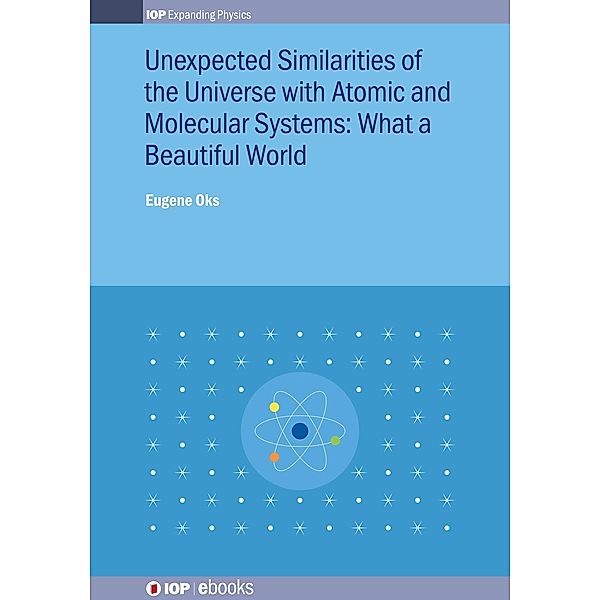 IOP Expanding Physics

Unexpected Similarities of the Universe with Atomic and Molecular Systems: What a Beautiful World

Eugene Oks

IOP | ebooks